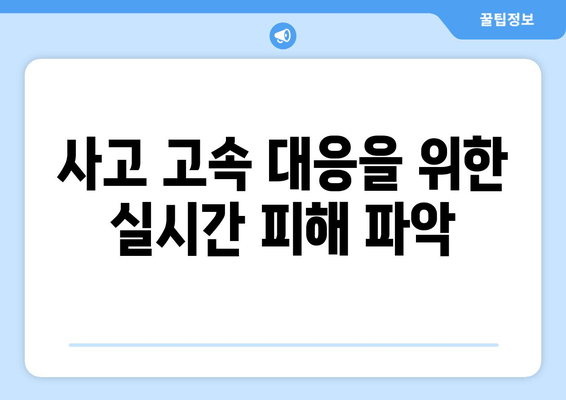 꿀팁정보

사고 고속 대응을 위한 실시간 피해 파악